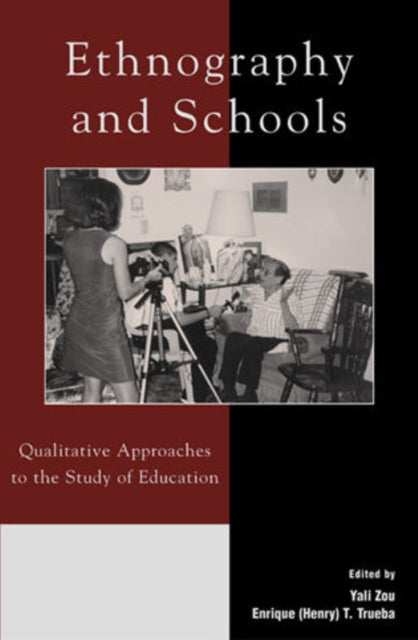 Ethnography and Schools

Qualitative Approaches to the Study of Education

Edited by
Yali Zou
Enrique (Henry) T. Trueba